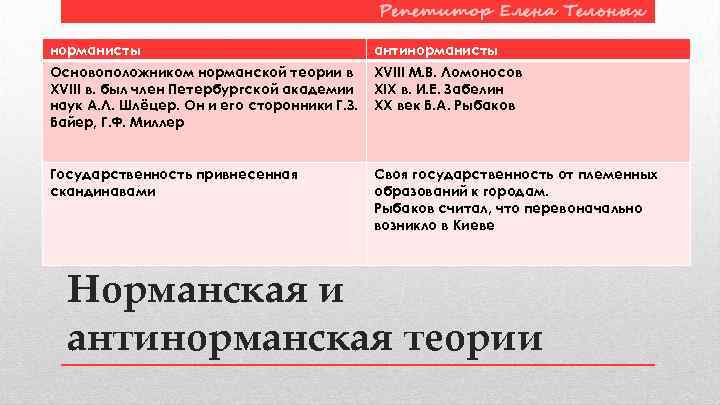 Репетитор Елена Тельных

| норманисты | антинорманисты |
|---|---|
| Основоположником норманской теории в XVIII в. был член Петербургской академии наук А.Л. Шлёцер. Он и его сторонники Г.З. Байер, Г.Ф. Миллер | XVIII М.В. Ломоносов XIX в. И.Е. Забелин XX век Б.А. Рыбаков |
| Государственность привнесенная скандинавами | Своя государственность от племенных образований к городам. Рыбаков считал, что перевоначально возникло в Киеве |

Норманская и антинорманская теории